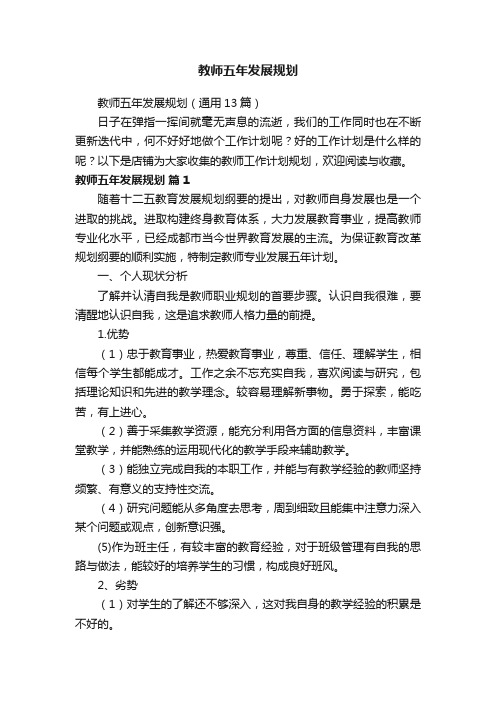 教师五年发展规划

教师五年发展规划（通用13篇）

日子在弹指一挥间就毫无声息的流逝，我们的工作同时也在不断更新迭代中，何不好好地做个工作计划呢？好的工作计划是什么样的呢？以下是店铺为大家收集的教师工作计划规划，欢迎阅读与收藏。

教师五年发展规划 篇1

随着十二五教育发展规划纲要的提出，对教师自身发展也是一个进取的挑战。进取构建终身教育体系，大力发展教育事业，提高教师专业化水平，已经成都市当今世界教育发展的主流。为保证教育改革规划纲要的顺利实施，特制定教师专业发展五年计划。

一、个人现状分析

了解并认清自我是教师职业规划的首要步骤。认识自我很难，要清醒地认识自我，这是追求教师人格力量的前提。

1.优势

（1）忠于教育事业，热爱教育事业，尊重、信任、理解学生，相信每个学生都能成才。工作之余不忘充实自我，喜欢阅读与研究，包括理论知识和先进的教学理念。较容易理解新事物。勇于探索，能吃苦，有上进心。

（2）善于采集教学资源，能充分利用各方面的信息资料，丰富课堂教学，并能熟练的运用现代化的教学手段来辅助教学。

（3）能独立完成自我的本职工作，并能与有教学经验的教师坚持频繁、有意义的支持性交流。

（4）研究问题能从多角度去思考，周到细致且能集中注意力深入某个问题或观点，创新意识强。

(5)作为班主任，有较丰富的教育经验，对于班级管理有自我的思路与做法，能较好的培养学生的习惯，构成良好班风。

2、劣势

（1）对学生的了解还不够深入，这对我自身的教学经验的积累是不好的。